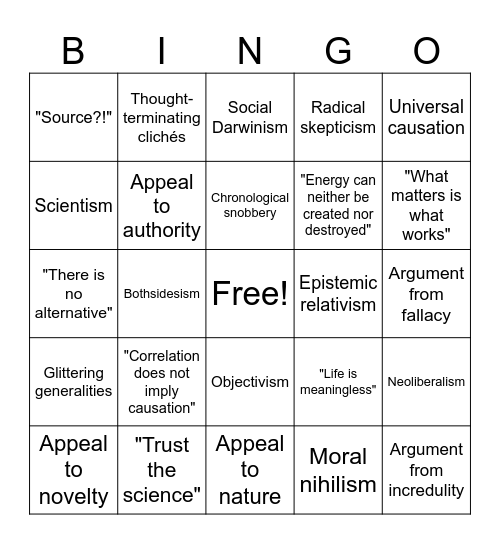 | B | I | N | G | O |
|---|---|---|---|---|
| "Source?!" | Thought-terminating clichés | Social Darwinism | Radical skepticism | Universal causation |
| Scientism | Appeal to authority | Chronological snobbery | "Energy can neither be created nor destroyed" | "What matters is what works" |
| "There is no alternative" | Bothsidesism | Free! | Epistemic relativism | Argument from fallacy |
| Glittering generalities | "Correlation does not imply causation" | Objectivism | "Life is meaningless" | Neoliberalism |
| Appeal to novelty | "Trust the science" | Appeal to nature | Moral nihilism | Argument from incredulity |